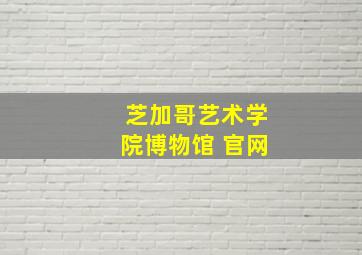 芝加哥艺术学院博物馆 官网